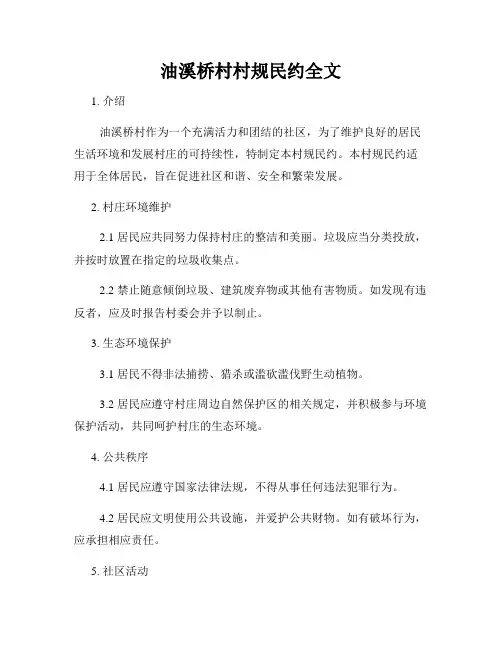 油溪桥村村规民约全文

1. 介绍

油溪桥村作为一个充满活力和团结的社区，为了维护良好的居民生活环境和发展村庄的可持续性，特制定本村规民约。本村规民约适用于全体居民，旨在促进社区和谐、安全和繁荣发展。

2. 村庄环境维护

2.1 居民应共同努力保持村庄的整洁和美丽。垃圾应当分类投放，并按时放置在指定的垃圾收集点。

2.2 禁止随意倾倒垃圾、建筑废弃物或其他有害物质。如发现有违反者，应及时报告村委会并予以制止。

3. 生态环境保护

3.1 居民不得非法捕捞、猎杀或滥砍滥伐野生动植物。

3.2 居民应遵守村庄周边自然保护区的相关规定，并积极参与环境保护活动，共同呵护村庄的生态环境。

4. 公共秩序

4.1 居民应遵守国家法律法规，不得从事任何违法犯罪行为。

4.2 居民应文明使用公共设施，并爱护公共财物。如有破坏行为，应承担相应责任。

5. 社区活动